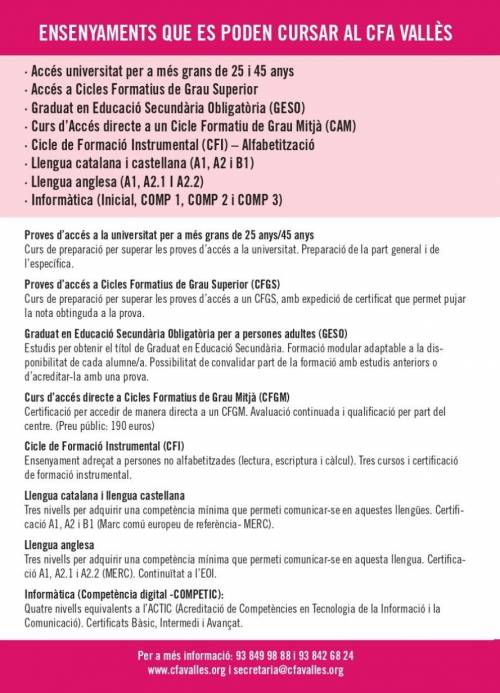 ENSENYAMENTS QUE ES PODEN CURSAR AL CFA VALLÈS

· Accés universitat per a més grans de 25 i 45 anys
· Accés a Cicles Formatius de Grau Superior
· Graduat en Educació Secundària Obligatòria (GESO)
· Curs d'Accés directe a un Cicle Formatiu de Grau Mitjà (CAM)
· Cicle de Formació Instrumental (CFI) – Alfabetització
· Llengua catalana i castellana (A1, A2 i B1)
· Llengua anglesa (A1, A2.1 I A2.2)
· Informàtica (Inicial, COMP 1, COMP 2 i COMP 3)

Proves d'accés a la universitat per a més grans de 25 anys/45 anys
Curs de preparació per superar les proves d'accés a la universitat. Preparació de la part general i de l'específica.

Proves d'accés a Cicles Formatius de Grau Superior (CFGS)
Curs de preparació per superar les proves d'accés a un CFGS, amb expedició de certificat que permet pujar la nota obtinguda a la prova.

Graduat en Educació Secundària Obligatòria per a persones adultes (GESO)
Estudis per obtenir el títol de Graduat en Educació Secundària. Formació modular adaptable a la disponibilitat de cada alumne/a. Possibilitat de convalidar part de la formació amb estudis anteriors o d'acreditar-la amb una prova.

Curs d'accés directe a Cicles Formatius de Grau Mitjà (CFGM)
Certificació per accedir de manera directa a un CFGM. Avaluació continuada i qualificació per part del centre. (Preu públic: 190 euros)

Cicle de Formació Instrumental (CFI)
Ensenyament adreçat a persones no alfabetitzades (lectura, escriptura i càlcul). Tres cursos i certificació de formació instrumental.

Llengua catalana i llengua castellana
Tres nivells per adquirir una competència mínima que permeti comunicar-se en aquestes llengües. Certificació A1, A2 i B1 (Marc comú europeu de referència- MERC).

Llengua anglesa
Tres nivells per adquirir una competència mínima que permeti comunicar-se en aquesta llengua. Certificació A1, A2.1 i A2.2 (MERC). Continuïtat a l'EOI.

Informàtica (Competència digital -COMPETIC):
Quatre nivells equivalents a l'ACTIC (Acreditació de Competències en Tecnologia de la Informació i la Comunicació). Certificats Bàsic, Intermedi i Avançat.

Per a més informació: 93 849 98 88 i 93 842 68 24
www.cfavalles.org i secretaria@cfavalles.org